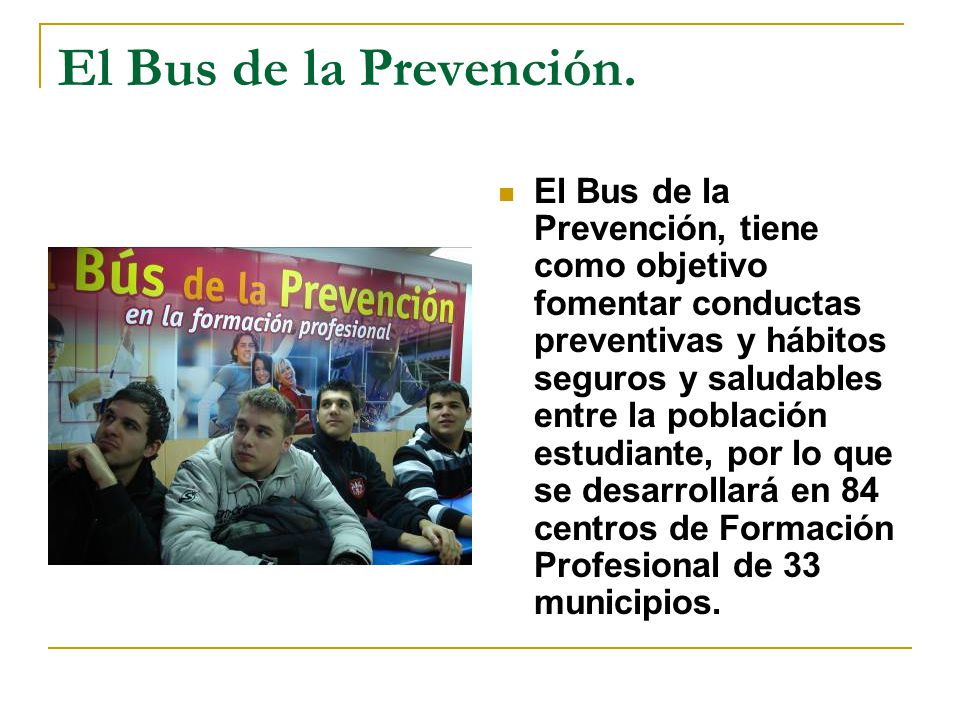 El Bus de la Prevención.

Bús de la Prevención
en la formación profesional

El Bus de la Prevención, tiene como objetivo fomentar conductas preventivas y hábitos seguros y saludables entre la población estudiante, por lo que se desarrollará en 84 centros de Formación Profesional de 33 municipios.